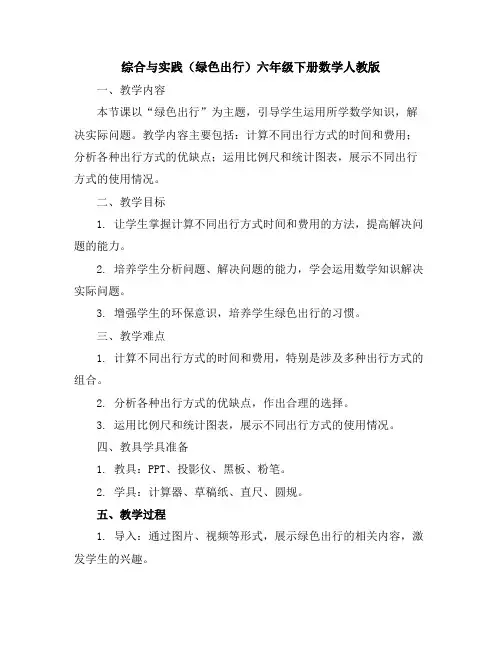 综合与实践（绿色出行）六年级下册数学人教版

一、教学内容

本节课以“绿色出行”为主题，引导学生运用所学数学知识，解决实际问题。教学内容主要包括：计算不同出行方式的时间和费用；分析各种出行方式的优缺点；运用比例尺和统计图表，展示不同出行方式的使用情况。

二、教学目标

1. 让学生掌握计算不同出行方式时间和费用的方法，提高解决问题的能力。

2. 培养学生分析问题、解决问题的能力，学会运用数学知识解决实际问题。

3. 增强学生的环保意识，培养学生绿色出行的习惯。

三、教学难点

1. 计算不同出行方式的时间和费用，特别是涉及多种出行方式的组合。

2. 分析各种出行方式的优缺点，作出合理的选择。

3. 运用比例尺和统计图表，展示不同出行方式的使用情况。

四、教具学具准备

1. 教具：PPT、投影仪、黑板、粉笔。

2. 学具：计算器、草稿纸、直尺、圆规。

五、教学过程

1. 导入：通过图片、视频等形式，展示绿色出行的相关内容，激发学生的兴趣。